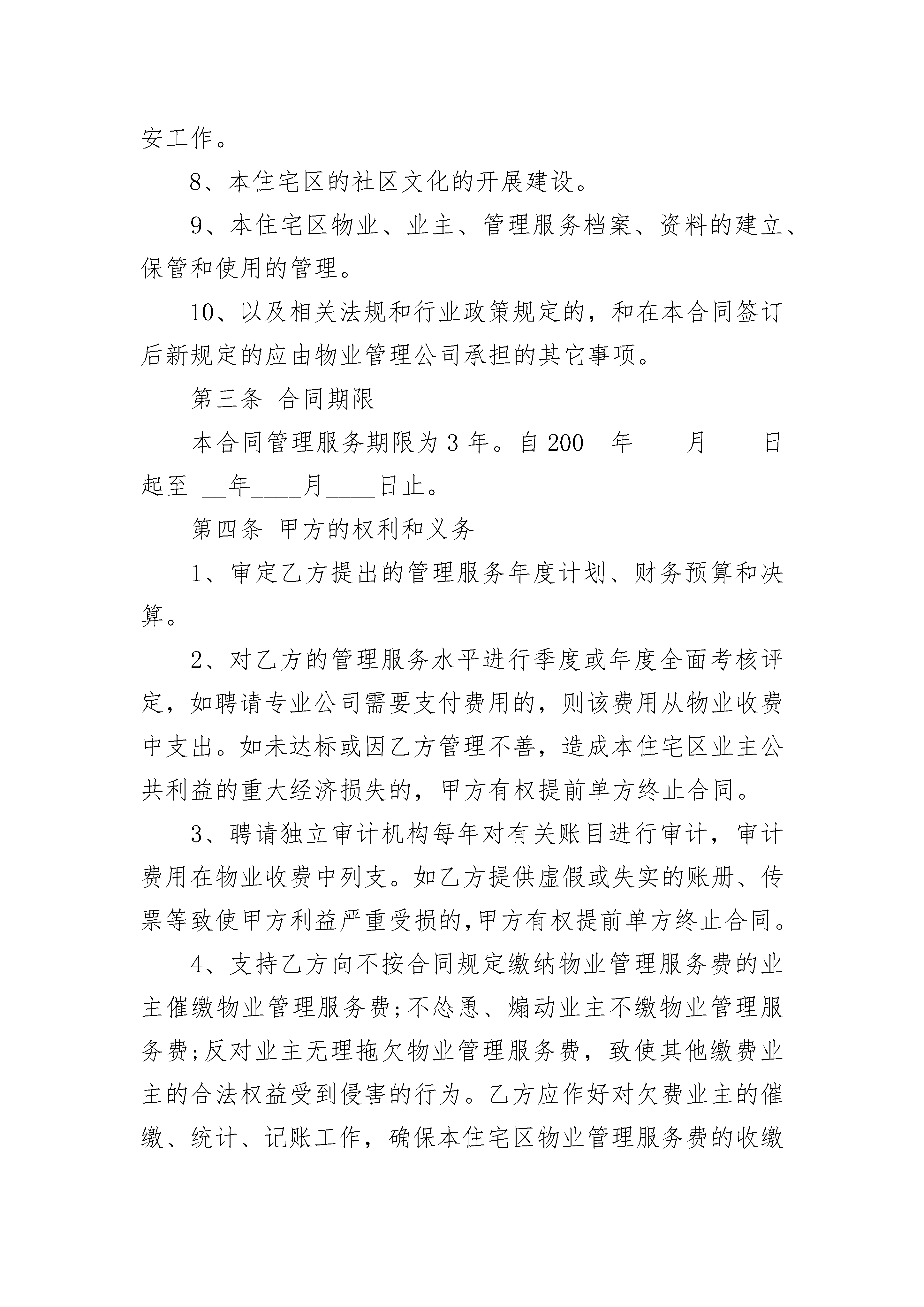 安工作。

8、本住宅区的社区文化的开展建设。

9、本住宅区物业、业主、管理服务档案、资料的建立、保管和使用的管理。

10、以及相关法规和行业政策规定的，和在本合同签订后新规定的应由物业管理公司承担的其它事项。

第三条 合同期限

本合同管理服务期限为 3 年。自 200__年____月____日起至 __年____月____日止。

第四条 甲方的权利和义务

1、审定乙方提出的管理服务年度计划、财务预算和决算。

2、对乙方的管理服务水平进行季度或年度全面考核评定，如聘请专业公司需要支付费用的，则该费用从物业收费中支出。如未达标或因乙方管理不善，造成本住宅区业主公共利益的重大经济损失的，甲方有权提前单方终止合同。

3、聘请独立审计机构每年对有关账目进行审计，审计费用在物业收费中列支。如乙方提供虚假或失实的账册、传票等致使甲方利益严重受损的,甲方有权提前单方终止合同。

4、支持乙方向不按合同规定缴纳物业管理服务费的业主催缴物业管理服务费;不怂恿、煽动业主不缴物业管理服务费;反对业主无理拖欠物业管理服务费，致使其他缴费业主的合法权益受到侵害的行为。乙方应作好对欠费业主的催缴、统计、记账工作，确保本住宅区物业管理服务费的收缴